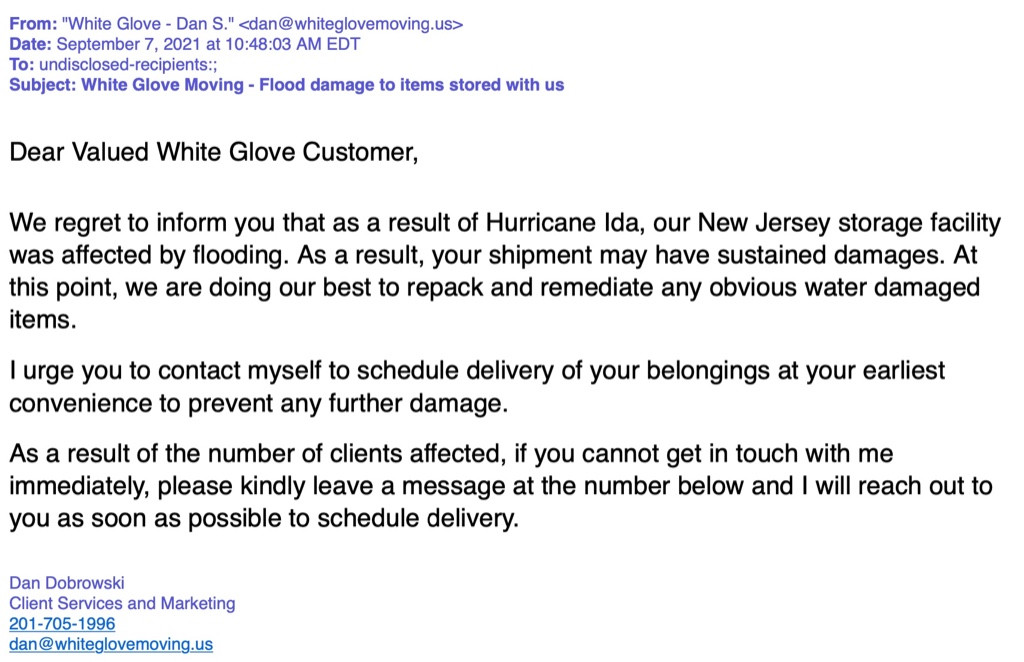 From: "White Glove - Dan S." <dan@whiteglovemoving.us>
Date: September 7, 2021 at 10:48:03 AM EDT
To: undisclosed-recipients:;
Subject: White Glove Moving - Flood damage to items stored with us

Dear Valued White Glove Customer,

We regret to inform you that as a result of Hurricane Ida, our New Jersey storage facility was affected by flooding. As a result, your shipment may have sustained damages. At this point, we are doing our best to repack and remediate any obvious water damaged items.

I urge you to contact myself to schedule delivery of your belongings at your earliest convenience to prevent any further damage.

As a result of the number of clients affected, if you cannot get in touch with me immediately, please kindly leave a message at the number below and I will reach out to you as soon as possible to schedule delivery.

Dan Dobrowski
Client Services and Marketing
201-705-1996
dan@whiteglovemoving.us